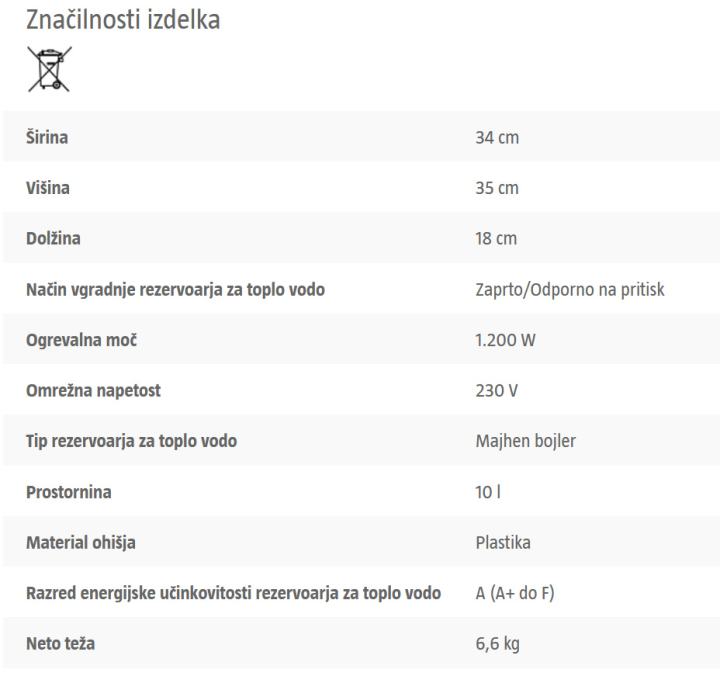 Značilnosti izdelka

| | |
|---|---|
| Širina | 34 cm |
| Višina | 35 cm |
| Dolžina | 18 cm |
| Način vgradnje rezervoarja za toplo vodo | Zaprto/Odporno na pritisk |
| Ogrevalna moč | 1.200 W |
| Omrežna napetost | 230 V |
| Tip rezervoarja za toplo vodo | Majhen bojler |
| Prostornina | 10 l |
| Material ohišja | Plastika |
| Razred energijske učinkovitosti rezervoarja za toplo vodo | A (A+ do F) |
| Neto teža | 6,6 kg |